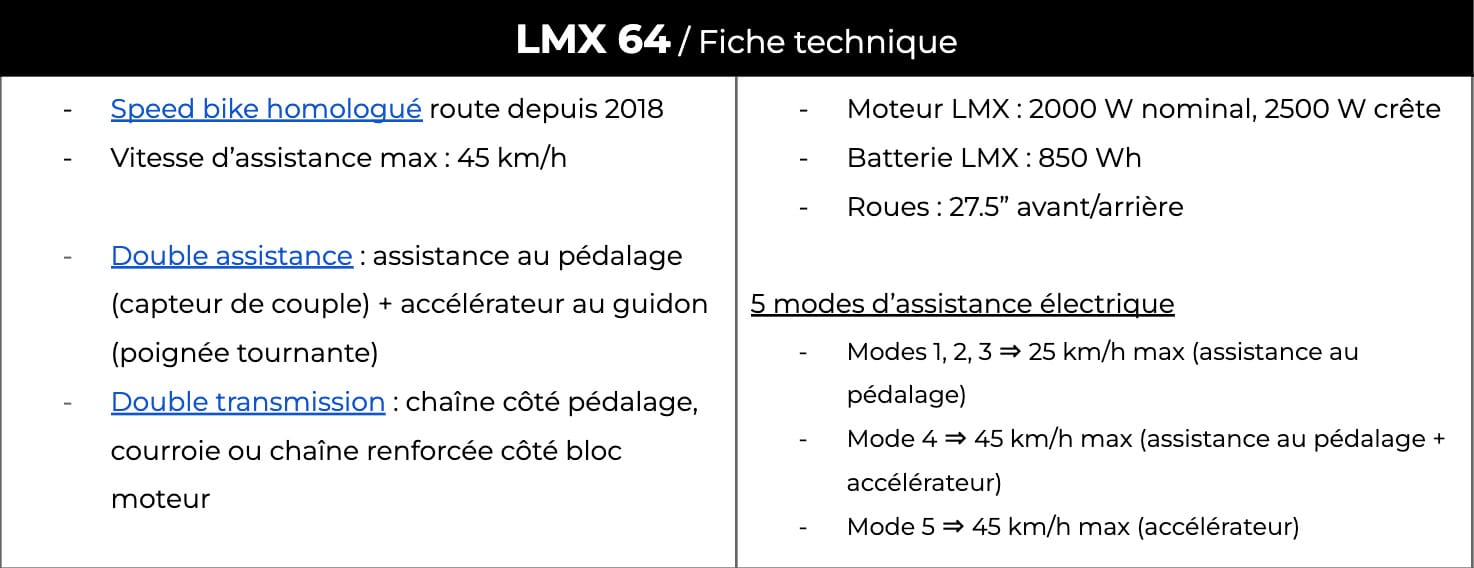 LMX 64 / Fiche technique

- Speed bike homologué route depuis 2018
- Vitesse d'assistance max : 45 km/h

- Double assistance : assistance au pédalage (capteur de couple) + accélérateur au guidon (poignée tournante)
- Double transmission : chaîne côté pédalage, courroie ou chaîne renforcée côté bloc moteur

- Moteur LMX : 2000 W nominal, 2500 W crête
- Batterie LMX : 850 Wh
- Roues : 27.5" avant/arrière

5 modes d'assistance électrique

- Modes 1, 2, 3 ⇒ 25 km/h max (assistance au pédalage)
- Mode 4 ⇒ 45 km/h max (assistance au pédalage + accélérateur)
- Mode 5 ⇒ 45 km/h max (accélérateur)